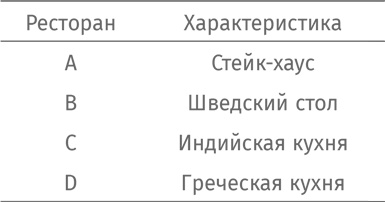 | Ресторан | Характеристика |
|---|---|
| A | Стейк-хаус |
| B | Шведский стол |
| C | Индийская кухня |
| D | Греческая кухня |